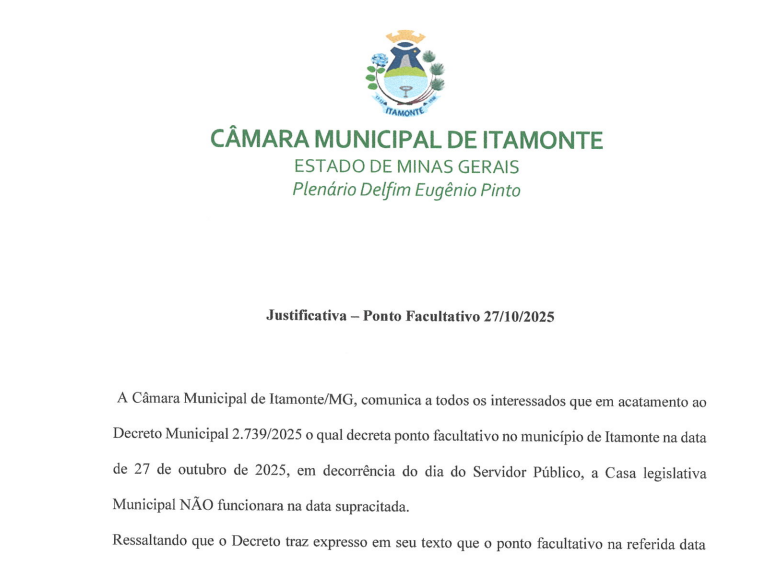 ITAMONTE

CÂMARA MUNICIPAL DE ITAMONTE
ESTADO DE MINAS GERAIS
Plenário Delfim Eugênio Pinto

Justificativa – Ponto Facultativo 27/10/2025

A Câmara Municipal de Itamonte/MG, comunica a todos os interessados que em acatamento ao Decreto Municipal 2.739/2025 o qual decreta ponto facultativo no município de Itamonte na data de 27 de outubro de 2025, em decorrência do dia do Servidor Público, a Casa legislativa Municipal NÃO funcionara na data supracitada.

Ressaltando que o Decreto traz expresso em seu texto que o ponto facultativo na referida data